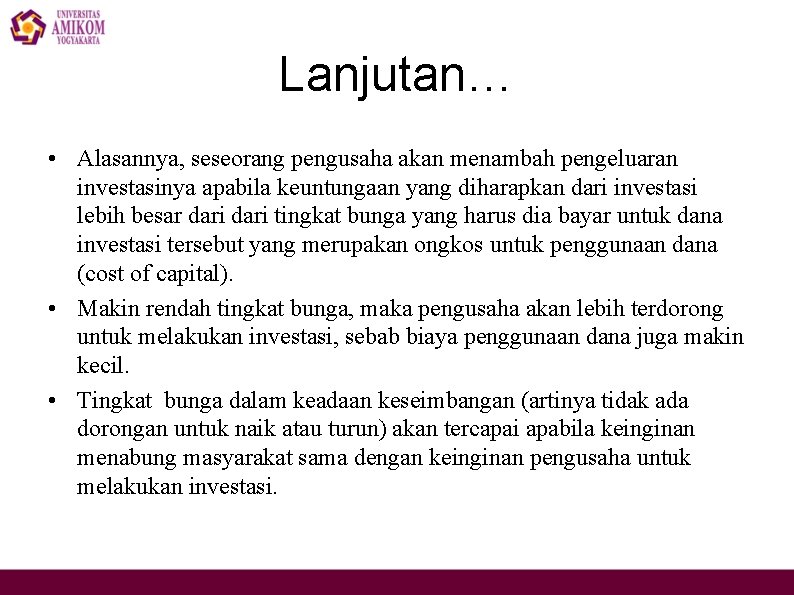 UNIVERSITAS
AMIKOM
YOGYAKARTA

Lanjutan…

• Alasannya, seseorang pengusaha akan menambah pengeluaran investasinya apabila keuntungaan yang diharapkan dari investasi lebih besar dari dari tingkat bunga yang harus dia bayar untuk dana investasi tersebut yang merupakan ongkos untuk penggunaan dana (cost of capital).

• Makin rendah tingkat bunga, maka pengusaha akan lebih terdorong untuk melakukan investasi, sebab biaya penggunaan dana juga makin kecil.

• Tingkat bunga dalam keadaan keseimbangan (artinya tidak ada dorongan untuk naik atau turun) akan tercapai apabila keinginan menabung masyarakat sama dengan keinginan pengusaha untuk melakukan investasi.